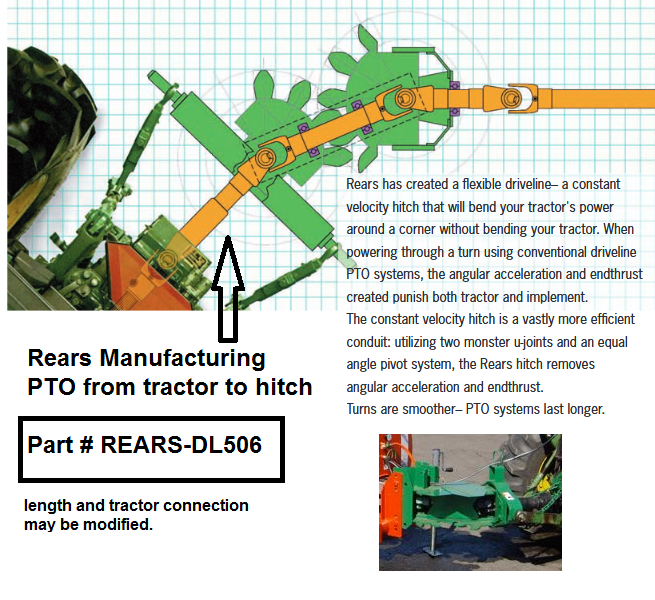 Rears has created a flexible driveline– a constant velocity hitch that will bend your tractor's power around a corner without bending your tractor. When powering through a turn using conventional driveline PTO systems, the angular acceleration and endthrust created punish both tractor and implement.
The constant velocity hitch is a vastly more efficient conduit: utilizing two monster u-joints and an equal angle pivot system, the Rears hitch removes angular acceleration and endthrust.
Turns are smoother– PTO systems last longer.

Rears Manufacturing
PTO from tractor to hitch

Part # REARS-DL506

length and tractor connection may be modified.